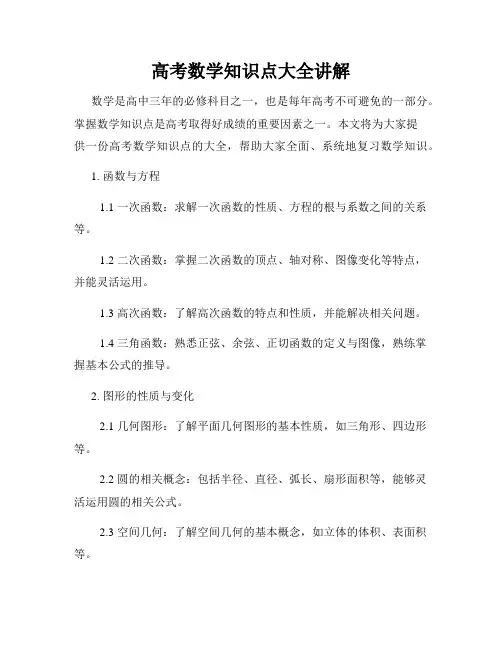 高考数学知识点大全讲解

数学是高中三年的必修科目之一，也是每年高考不可避免的一部分。掌握数学知识点是高考取得好成绩的重要因素之一。本文将为大家提供一份高考数学知识点的大全，帮助大家全面、系统地复习数学知识。

1. 函数与方程

1.1 一次函数：求解一次函数的性质、方程的根与系数之间的关系等。

1.2 二次函数：掌握二次函数的顶点、轴对称、图像变化等特点，并能灵活运用。

1.3 高次函数：了解高次函数的特点和性质，并能解决相关问题。

1.4 三角函数：熟悉正弦、余弦、正切函数的定义与图像，熟练掌握基本公式的推导。

2. 图形的性质与变化

2.1 几何图形：了解平面几何图形的基本性质，如三角形、四边形等。

2.2 圆的相关概念：包括半径、直径、弧长、扇形面积等，能够灵活运用圆的相关公式。

2.3 空间几何：了解空间几何的基本概念，如立体的体积、表面积等。